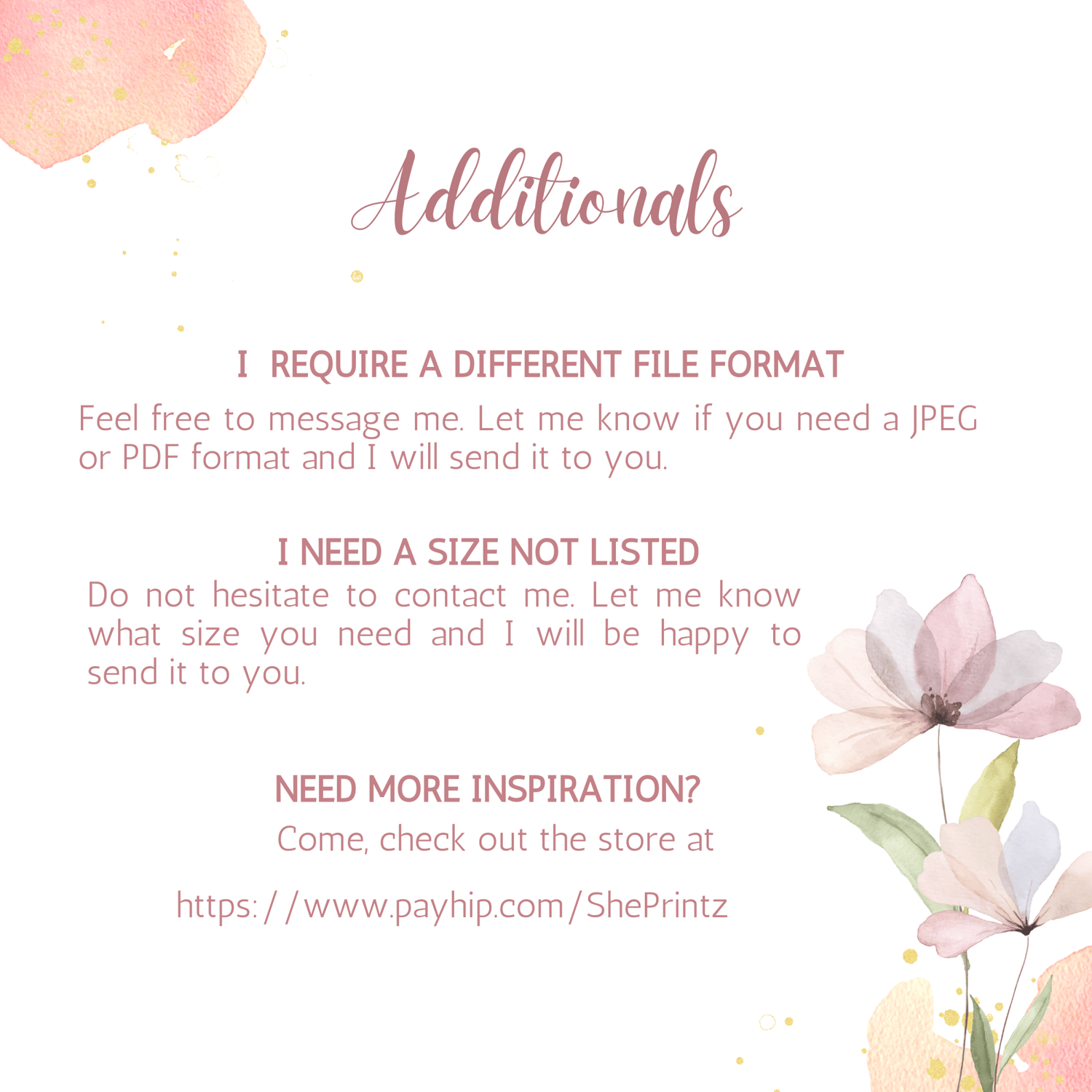 Additionals

I REQUIRE A DIFFERENT FILE FORMAT

Feel free to message me. Let me know if you need a JPEG or PDF format and I will send it to you.

I NEED A SIZE NOT LISTED

Do not hesitate to contact me. Let me know what size you need and I will be happy to send it to you.

NEED MORE INSPIRATION?

Come, check out the store at

https://www.payhip.com/ShePrintz